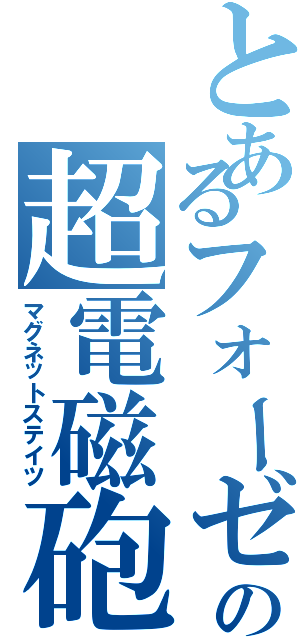 とあるフォーゼの
超電磁砲
マグネットステイツ